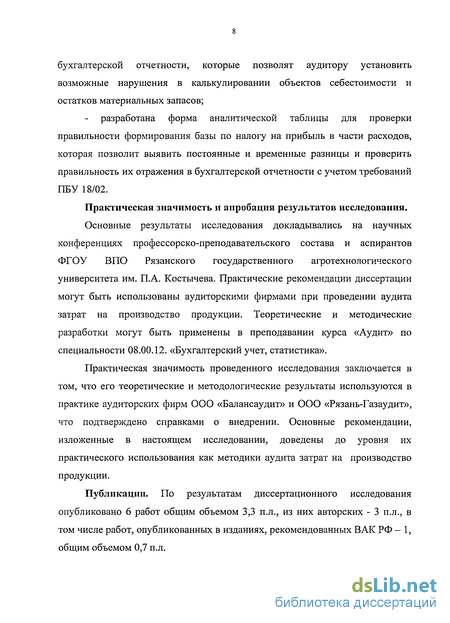 8

бухгалтерской отчетности, которые позволят аудитору установить возможные нарушения в калькулировании объектов себестоимости и остатков материальных запасов;

- разработана форма аналитической таблицы для проверки правильности формирования базы по налогу на прибыль в части расходов, которая позволит выявить постоянные и временные разницы и проверить правильность их отражения в бухгалтерской отчетности с учетом требований ПБУ 18/02.

Практическая значимость и апробация результатов исследования.

Основные результаты исследования докладывались на научных конференциях профессорско-преподавательского состава и аспирантов ФГОУ ВПО Рязанского государственного агротехнологического университета им. П.А. Костычева. Практические рекомендации диссертации могут быть использованы аудиторскими фирмами при проведении аудита затрат на производство продукции. Теоретические и методические разработки могут быть применены в преподавании курса «Аудит» по специальности 08.00.12. «Бухгалтерский учет, статистика».

Практическая значимость проведенного исследования заключается в том, что его теоретические и методологические результаты используются в практике аудиторских фирм ООО «Балансаудит» и ООО «Рязань-Газаудит», что подтверждено справками о внедрении. Основные рекомендации, изложенные в настоящем исследовании, доведены до уровня их практического использования как методики аудита затрат на производство продукции.

Публикации. По результатам диссертационного исследования опубликовано 6 работ общим объемом 3,3 п.л., из них авторских - 3 п.л., в том числе работ, опубликованных в изданиях, рекомендованных ВАК РФ – 1, общим объемом 0,7 п.л.

dsLib.net
библиотека диссертаций